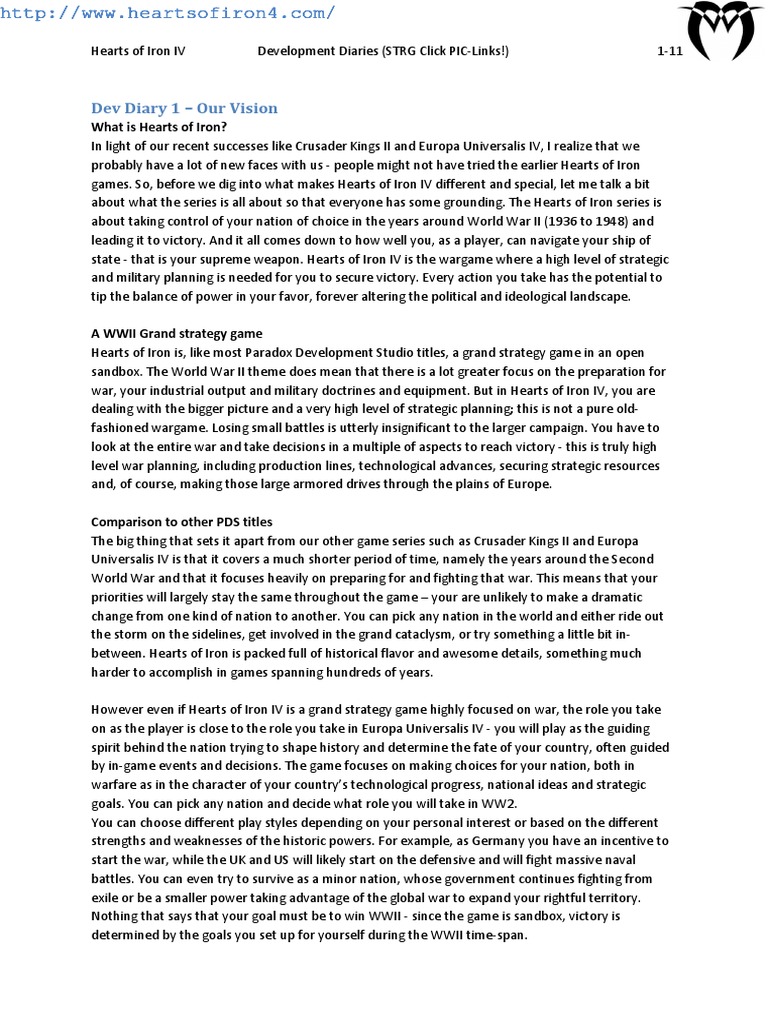 http://www.heartsofiron4.com/

Hearts of Iron IV Development Diaries (STRG Click PIC-Links!) 1-11

Dev Diary 1 – Our Vision

What is Hearts of Iron?

In light of our recent successes like Crusader Kings II and Europa Universalis IV, I realize that we probably have a lot of new faces with us - people might not have tried the earlier Hearts of Iron games. So, before we dig into what makes Hearts of Iron IV different and special, let me talk a bit about what the series is all about so that everyone has some grounding. The Hearts of Iron series is about taking control of your nation of choice in the years around World War II (1936 to 1948) and leading it to victory. And it all comes down to how well you, as a player, can navigate your ship of state - that is your supreme weapon. Hearts of Iron IV is the wargame where a high level of strategic and military planning is needed for you to secure victory. Every action you take has the potential to tip the balance of power in your favor, forever altering the political and ideological landscape.

A WWII Grand strategy game

Hearts of Iron is, like most Paradox Development Studio titles, a grand strategy game in an open sandbox. The World War II theme does mean that there is a lot greater focus on the preparation for war, your industrial output and military doctrines and equipment. But in Hearts of Iron IV, you are dealing with the bigger picture and a very high level of strategic planning; this is not a pure old-fashioned wargame. Losing small battles is utterly insignificant to the larger campaign. You have to look at the entire war and take decisions in a multiple of aspects to reach victory - this is truly high level war planning, including production lines, technological advances, securing strategic resources and, of course, making those large armored drives through the plains of Europe.

Comparison to other PDS titles

The big thing that sets it apart from our other game series such as Crusader Kings II and Europa Universalis IV is that it covers a much shorter period of time, namely the years around the Second World War and that it focuses heavily on preparing for and fighting that war. This means that your priorities will largely stay the same throughout the game – your are unlikely to make a dramatic change from one kind of nation to another. You can pick any nation in the world and either ride out the storm on the sidelines, get involved in the grand cataclysm, or try something a little bit in-between. Hearts of Iron is packed full of historical flavor and awesome details, something much harder to accomplish in games spanning hundreds of years.

However even if Hearts of Iron IV is a grand strategy game highly focused on war, the role you take on as the player is close to the role you take in Europa Universalis IV - you will play as the guiding spirit behind the nation trying to shape history and determine the fate of your country, often guided by in-game events and decisions. The game focuses on making choices for your nation, both in warfare as in the character of your country's technological progress, national ideas and strategic goals. You can pick any nation and decide what role you will take in WW2.
You can choose different play styles depending on your personal interest or based on the different strengths and weaknesses of the historic powers. For example, as Germany you have an incentive to start the war, while the UK and US will likely start on the defensive and will fight massive naval battles. You can even try to survive as a minor nation, whose government continues fighting from exile or be a smaller power taking advantage of the global war to expand your rightful territory. Nothing that says that your goal must be to win WWII - since the game is sandbox, victory is determined by the goals you set up for yourself during the WWII time-span.